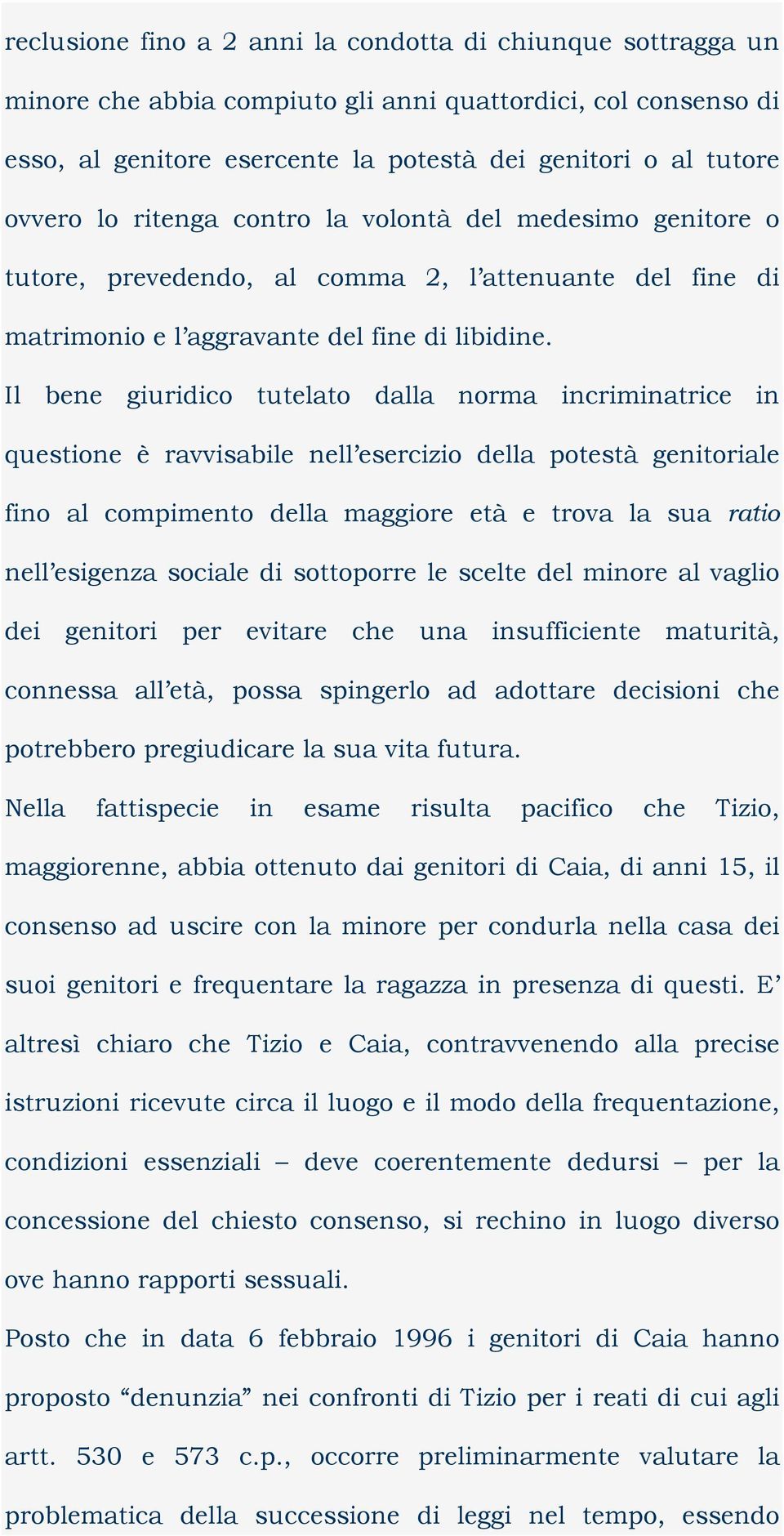 reclusione fino a 2 anni la condotta di chiunque sottragga un minore che abbia compiuto gli anni quattordici, col consenso di esso, al genitore esercente la potestà dei genitori o al tutore ovvero lo ritenga contro la volontà del medesimo genitore o tutore, prevedendo, al comma 2, l'attenuante del fine di matrimonio e l'aggravante del fine di libidine.

Il bene giuridico tutelato dalla norma incriminatrice in questione è ravvisabile nell'esercizio della potestà genitoriale fino al compimento della maggiore età e trova la sua ratio nell'esigenza sociale di sottoporre le scelte del minore al vaglio dei genitori per evitare che una insufficiente maturità, connessa all'età, possa spingerlo ad adottare decisioni che potrebbero pregiudicare la sua vita futura.

Nella fattispecie in esame risulta pacifico che Tizio, maggiorenne, abbia ottenuto dai genitori di Caia, di anni 15, il consenso ad uscire con la minore per condurla nella casa dei suoi genitori e frequentare la ragazza in presenza di questi. E' altresì chiaro che Tizio e Caia, contravvenendo alla precise istruzioni ricevute circa il luogo e il modo della frequentazione, condizioni essenziali – deve coerentemente dedursi – per la concessione del chiesto consenso, si rechino in luogo diverso ove hanno rapporti sessuali.

Posto che in data 6 febbraio 1996 i genitori di Caia hanno proposto "denunzia" nei confronti di Tizio per i reati di cui agli artt. 530 e 573 c.p., occorre preliminarmente valutare la problematica della successione di leggi nel tempo, essendo